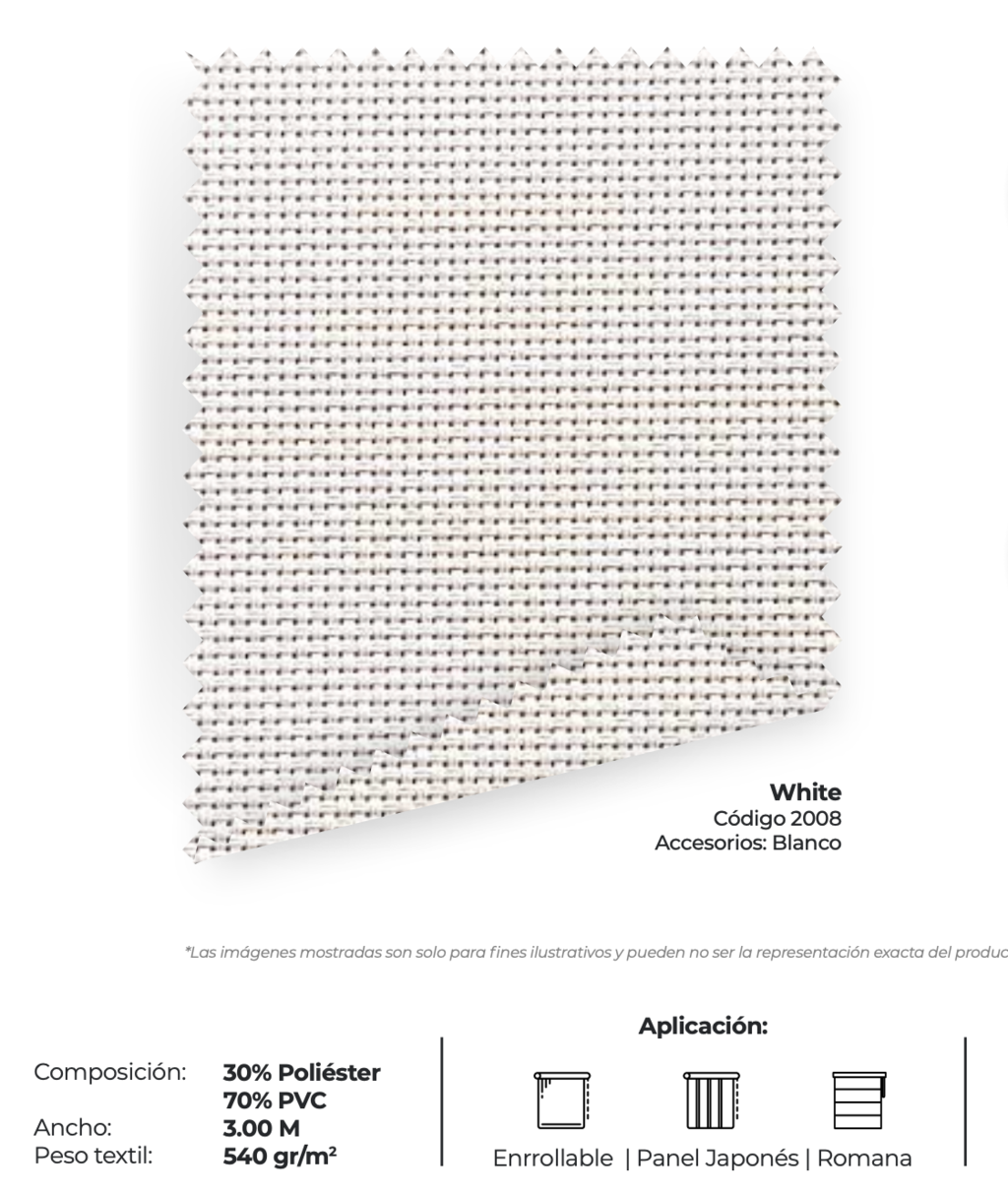 White
Código 2008
Accesorios: Blanco

*Las imágenes mostradas son solo para fines ilustrativos y pueden no ser la representación exacta del produc

Composición: 30% Poliéster
70% PVC
Ancho: 3.00 M
Peso textil: 540 gr/m²

Aplicación:

Enrrollable | Panel Japonés | Romana